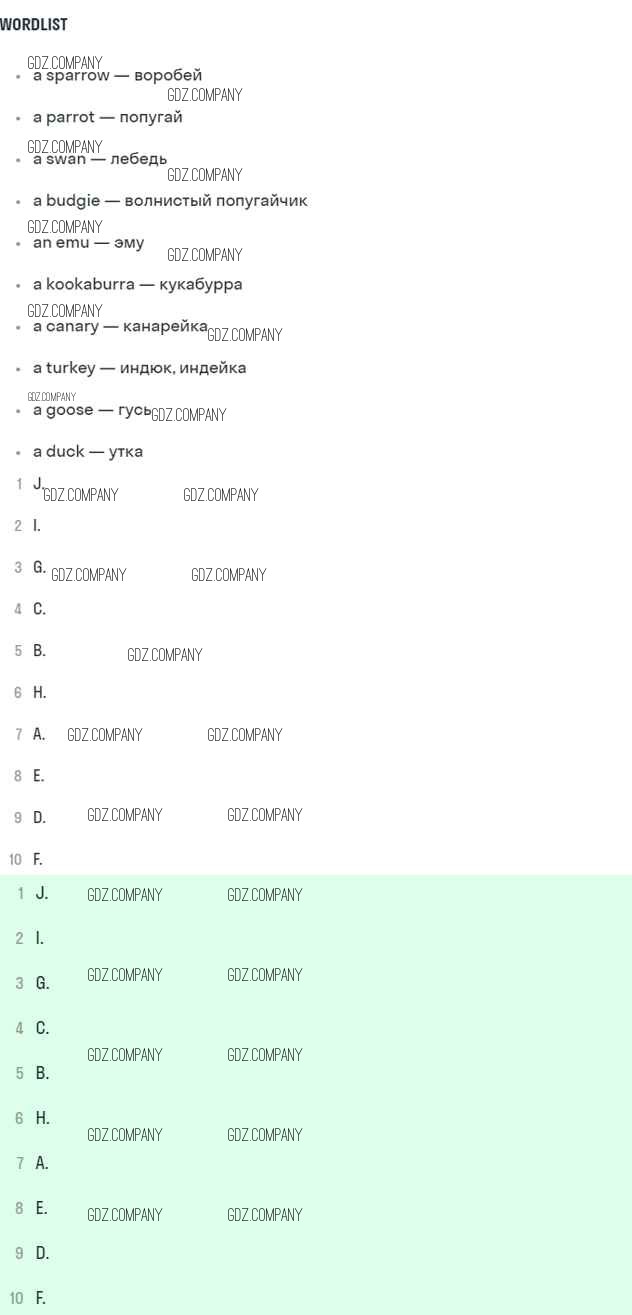 WORDLIST

• a sparrow — воробей
• a parrot — попугай
• a swan — лебедь
• a budgie — волнистый попугайчик
• an emu — эму
• a kookaburra — кукабурра
• a canary — канарейка
• a turkey — индюк, индейка
• a goose — гусь
• a duck — утка

1 J.
2 I.
3 G.
4 C.
5 B.
6 H.
7 A.
8 E.
9 D.
10 F.

1 J.
2 I.
3 G.
4 C.
5 B.
6 H.
7 A.
8 E.
9 D.
10 F.

GDZ.COMPANY